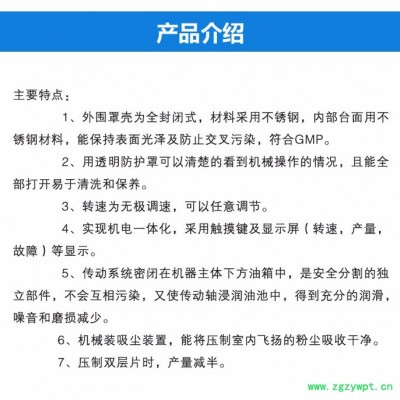 产品介绍

主要特点：

1、外围罩壳为全封闭式，材料采用不锈钢，内部台面用不锈钢材料，能保持表面光泽及防止交叉污染，符合GMP。

2、用透明防护罩可以清楚的看到机械操作的情况，且能全部打开易于清洗和保养。

3、转速为无极调速，可以任意调节。

4、实现机电一体化，采用触摸键及显示屏（转速，产量，故障）等显示。

5、传动系统密闭在机器主体下方油箱中，是安全分割的独立部件，不会互相污染，又使传动轴浸润油池中，得到充分的润滑，噪音和磨损减少。

6、机械装吸尘装置，能将压制室内飞扬的粉尘吸收干净。

7、压制双层片时，产量减半。

www.zgzywpt.cn